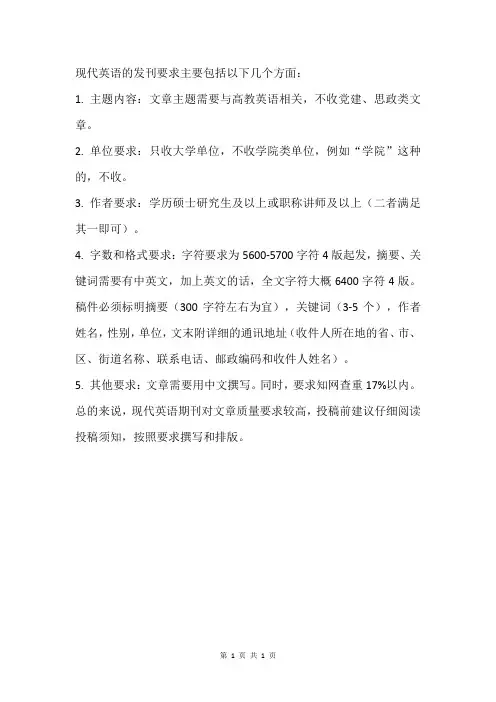 现代英语的发刊要求主要包括以下几个方面：

1. 主题内容：文章主题需要与高教英语相关，不收党建、思政类文章。

2. 单位要求：只收大学单位，不收学院类单位，例如“学院”这种的，不收。

3. 作者要求：学历硕士研究生及以上或职称讲师及以上（二者满足其一即可）。

4. 字数和格式要求：字符要求为 5600-5700 字符 4 版起发，摘要、关键词需要有中英文，加上英文的话，全文字符大概 6400 字符 4 版。稿件必须标明摘要（300 字符左右为宜），关键词（3-5 个），作者姓名，性别，单位，文末附详细的通讯地址（收件人所在地的省、市、区、街道名称、联系电话、邮政编码和收件人姓名）。

5. 其他要求：文章需要用中文撰写。同时，要求知网查重 17%以内。

总的来说，现代英语期刊对文章质量要求较高，投稿前建议仔细阅读投稿须知，按照要求撰写和排版。

第 1 页 共 1 页